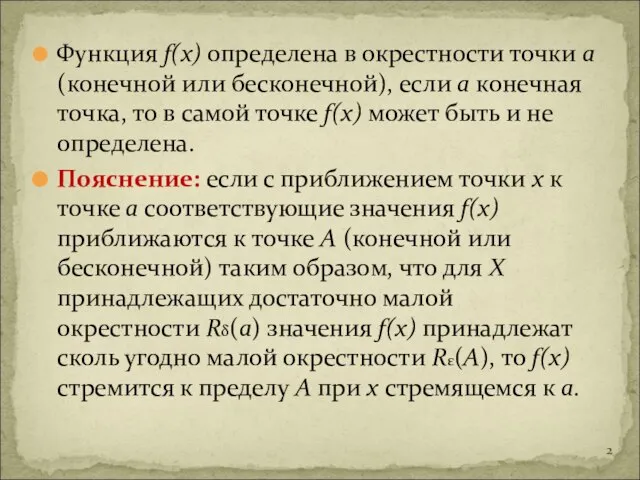 Функция $f(x)$ определена в окрестности точки $a$ (конечной или бесконечной), если $a$ конечная точка, то в самой точке $f(x)$ может быть и не определена.

Пояснение: если с приближением точки $x$ к точке $a$ соответствующие значения $f(x)$ приближаются к точке $A$ (конечной или бесконечной) таким образом, что для $X$ принадлежащих достаточно малой окрестности $R_\delta(a)$ значения $f(x)$ принадлежат сколь угодно малой окрестности $R_\varepsilon(A)$, то $f(x)$ стремится к пределу $A$ при $x$ стремящемся к $a$.

2